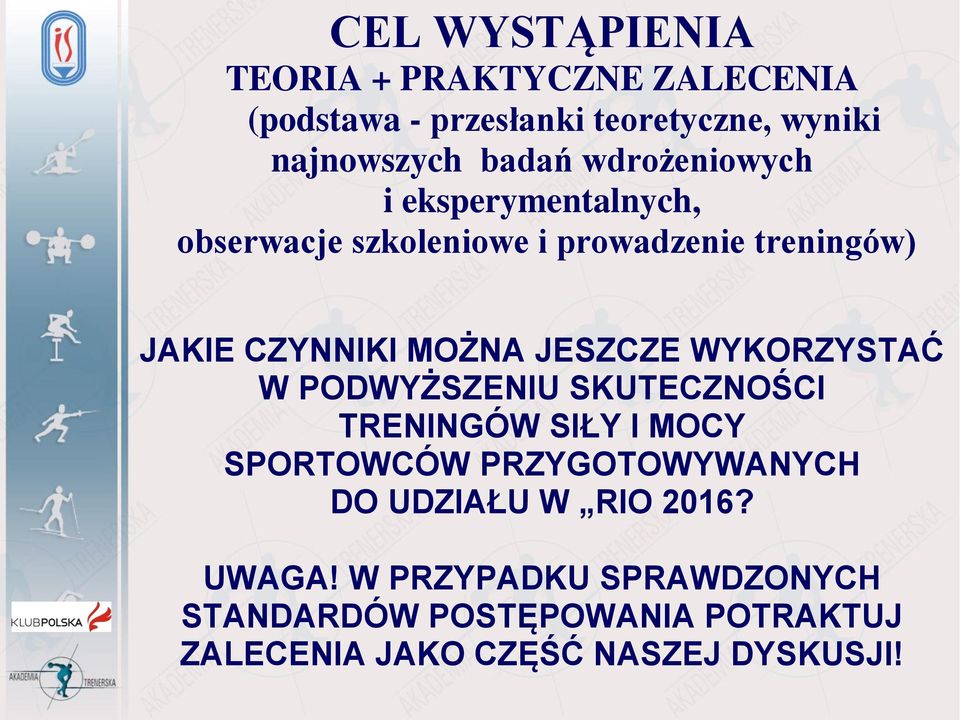 CEL WYSTĄPIENIA
TEORIA + PRAKTYCZNE ZALECENIA
(podstawa - przesłanki teoretyczne, wyniki najnowszych badań wdrożeniowych i eksperymentalnych, obserwacje szkoleniowe i prowadzenie treningów)

JAKIE CZYNNIKI MOŻNA JESZCZE WYKORZYSTAĆ W PODWYŻSZENIU SKUTECZNOŚCI TRENINGÓW SIŁY I MOCY SPORTOWCÓW PRZYGOTOWYWANYCH DO UDZIAŁU W „RIO 2016?

UWAGA! W PRZYPADKU SPRAWDZONYCH STANDARDÓW POSTĘPOWANIA POTRAKTUJ ZALECENIA JAKO CZĘŚĆ NASZEJ DYSKUSJI!

KLUBPOLSKA

AKADEMIA TRENERSKA